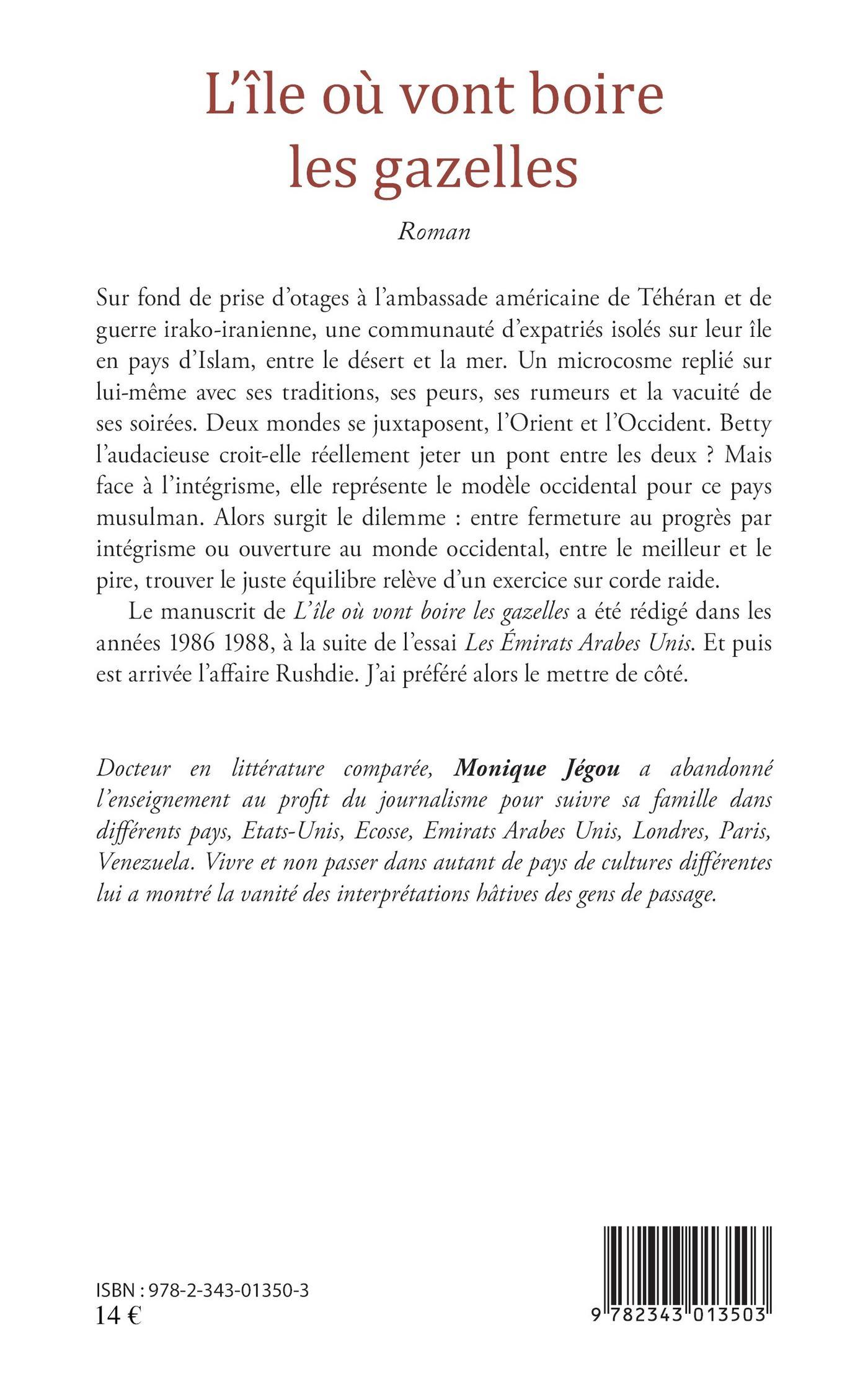 L'île où vont boire les gazelles

Roman

Sur fond de prise d'otages à l'ambassade américaine de Téhéran et de guerre irako-iranienne, une communauté d'expatriés isolés sur leur île en pays d'Islam, entre le désert et la mer. Un microcosme replié sur lui-même avec ses traditions, ses peurs, ses rumeurs et la vacuité de ses soirées. Deux mondes se juxtaposent, l'Orient et l'Occident. Betty l'audacieuse croit-elle réellement jeter un pont entre les deux ? Mais face à l'intégrisme, elle représente le modèle occidental pour ce pays musulman. Alors surgit le dilemme : entre fermeture au progrès par intégrisme ou ouverture au monde occidental, entre le meilleur et le pire, trouver le juste équilibre relève d'un exercice sur corde raide.

Le manuscrit de L'île où vont boire les gazelles a été rédigé dans les années 1986 1988, à la suite de l'essai Les Émirats Arabes Unis. Et puis est arrivée l'affaire Rushdie. J'ai préféré alors le mettre de côté.

Docteur en littérature comparée, Monique Jégou a abandonné l'enseignement au profit du journalisme pour suivre sa famille dans différents pays, Etats-Unis, Ecosse, Emirats Arabes Unis, Londres, Paris, Venezuela. Vivre et non passer dans autant de pays de cultures différentes lui a montré la vanité des interprétations hâtives des gens de passage.

ISBN : 978-2-343-01350-3
14 €

9 782343 013503